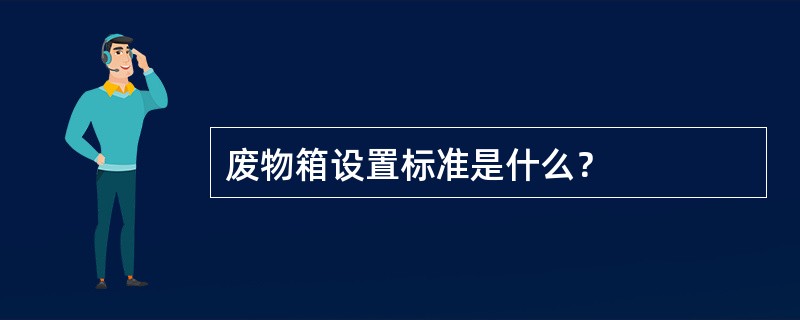 废物箱设置标准是什么？